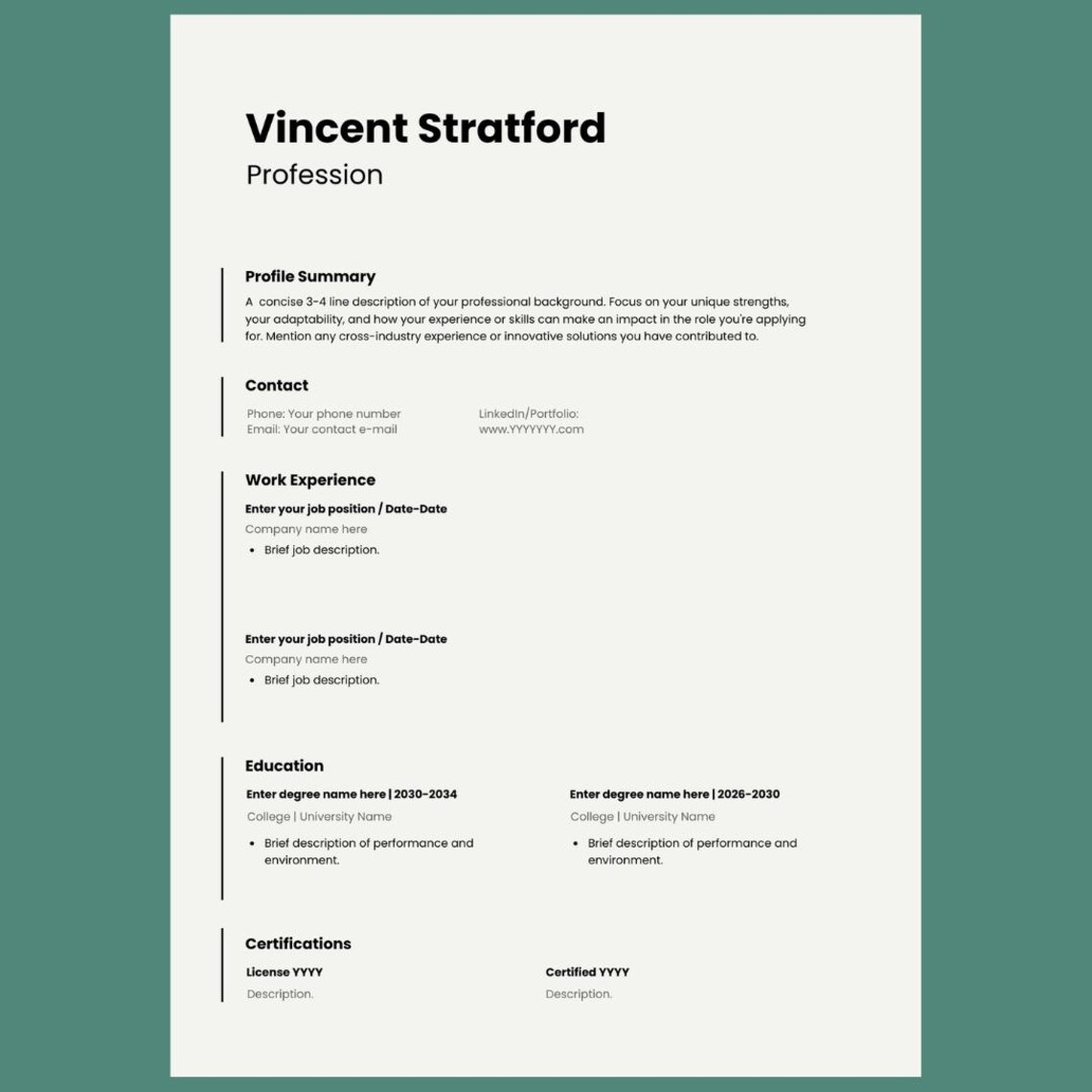 Vincent Stratford
Profession

Profile Summary
A concise 3-4 line description of your professional background. Focus on your unique strengths, your adaptability, and how your experience or skills can make an impact in the role you're applying for. Mention any cross-industry experience or innovative solutions you have contributed to.

Contact
Phone: Your phone number
Email: Your contact e-mail

LinkedIn/Portfolio:
www.YYYYYYY.com

Work Experience
Enter your job position / Date-Date
Company name here
• Brief job description.

Enter your job position / Date-Date
Company name here
• Brief job description.

Education
Enter degree name here | 2030-2034
College | University Name
• Brief description of performance and environment.

Enter degree name here | 2026-2030
College | University Name
• Brief description of performance and environment.

Certifications
License YYYY
Description.

Certified YYYY
Description.